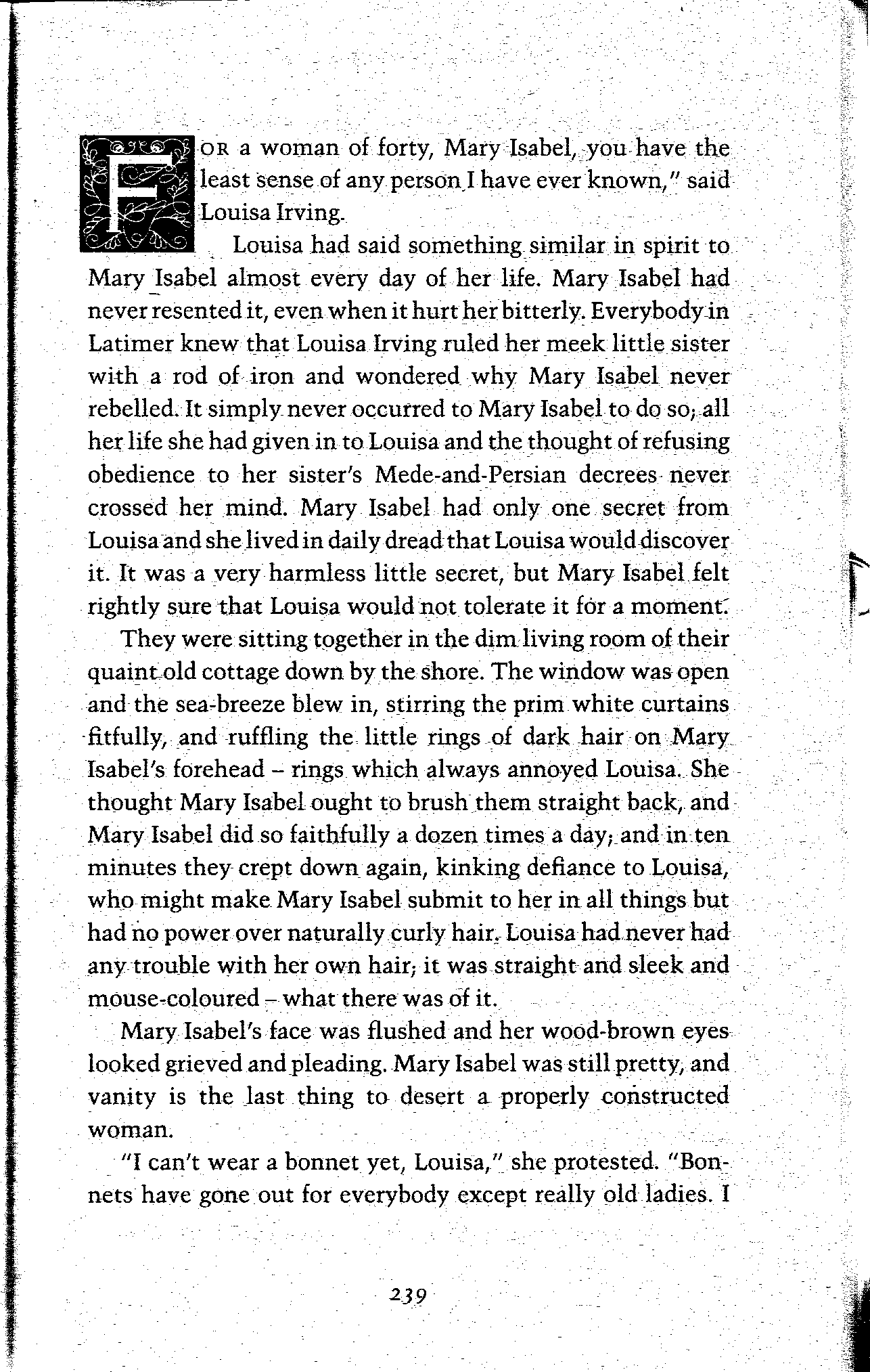 FOR a woman of forty, Mary Isabel, you have the least sense of any person I have ever known," said Louisa Irving.

Louisa had said something similar in spirit to Mary Isabel almost every day of her life. Mary Isabel had never resented it, even when it hurt her bitterly. Everybody in Latimer knew that Louisa Irving ruled her meek little sister with a rod of iron and wondered why Mary Isabel never rebelled. It simply never occurred to Mary Isabel to do so; all her life she had given in to Louisa and the thought of refusing obedience to her sister's Mede-and-Persian decrees never crossed her mind. Mary Isabel had only one secret from Louisa and she lived in daily dread that Louisa would discover it. It was a very harmless little secret, but Mary Isabel felt rightly sure that Louisa would not tolerate it for a moment.

They were sitting together in the dim living room of their quaint old cottage down by the shore. The window was open and the sea-breeze blew in, stirring the prim white curtains fitfully, and ruffling the little rings of dark hair on Mary Isabel's forehead – rings which always annoyed Louisa. She thought Mary Isabel ought to brush them straight back, and Mary Isabel did so faithfully a dozen times a day; and in ten minutes they crept down again, kinking defiance to Louisa, who might make Mary Isabel submit to her in all things but had no power over naturally curly hair. Louisa had never had any trouble with her own hair; it was straight and sleek and mouse-coloured – what there was of it.

Mary Isabel's face was flushed and her wood-brown eyes looked grieved and pleading. Mary Isabel was still pretty, and vanity is the last thing to desert a properly constructed woman.

"I can't wear a bonnet yet, Louisa," she protested. "Bonnets have gone out for everybody except really old ladies. I

239